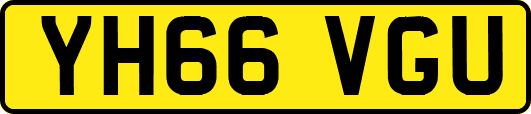 YH66 VGU